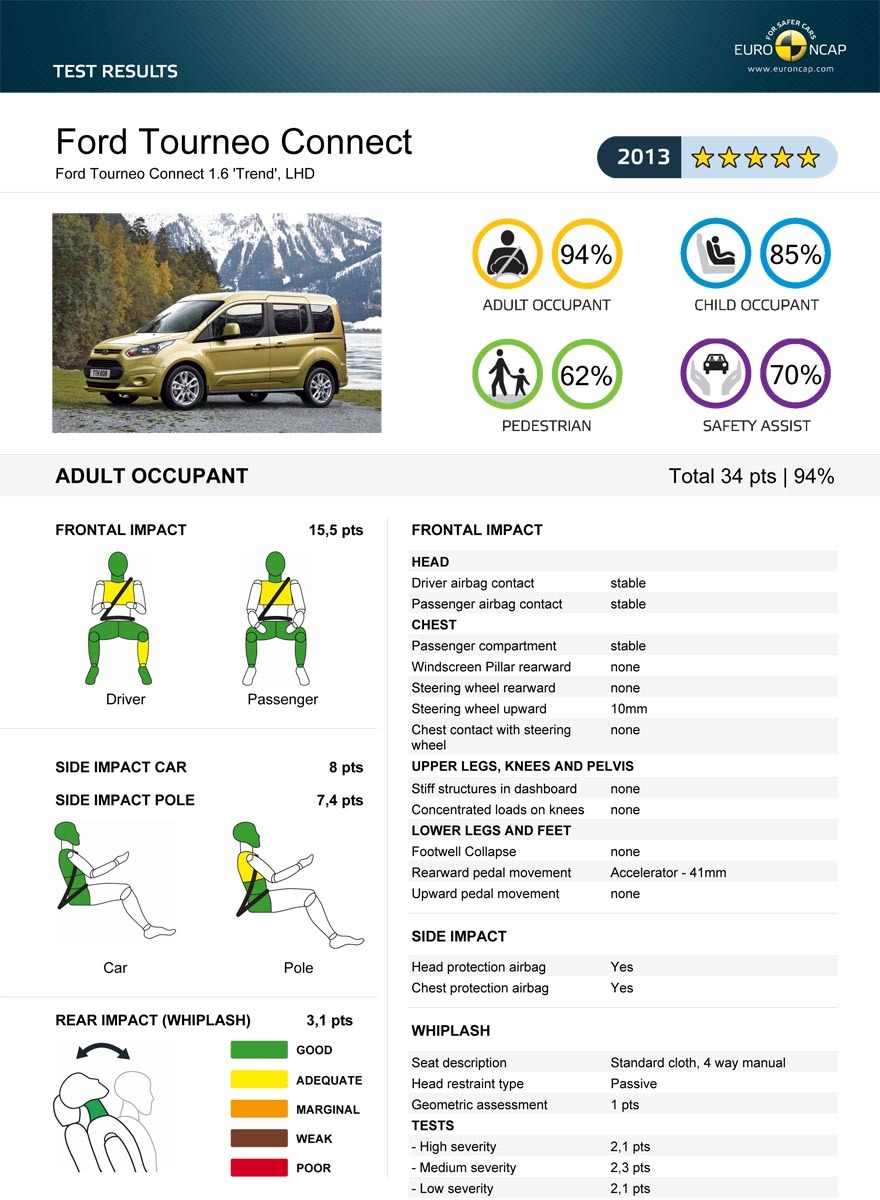 TEST RESULTS

FOR SAFER CARS
EURO NCAP
www.euroncap.com

Ford Tourneo Connect
Ford Tourneo Connect 1.6 'Trend', LHD

2013

94%
ADULT OCCUPANT

85%
CHILD OCCUPANT

62%
PEDESTRIAN

70%
SAFETY ASSIST

ADULT OCCUPANT
Total 34 pts | 94%

FRONTAL IMPACT 15,5 pts

Driver
Passenger

SIDE IMPACT CAR 8 pts
SIDE IMPACT POLE 7,4 pts

Car
Pole

REAR IMPACT (WHIPLASH) 3,1 pts

GOOD
ADEQUATE
MARGINAL
WEAK
POOR

FRONTAL IMPACT

| HEAD | |
|---|---|
| Driver airbag contact | stable |
| Passenger airbag contact | stable |
| CHEST | |
| Passenger compartment | stable |
| Windscreen Pillar rearward | none |
| Steering wheel rearward | none |
| Steering wheel upward | 10mm |
| Chest contact with steering wheel | none |
| UPPER LEGS, KNEES AND PELVIS | |
| Stiff structures in dashboard | none |
| Concentrated loads on knees | none |
| LOWER LEGS AND FEET | |
| Footwell Collapse | none |
| Rearward pedal movement | Accelerator - 41mm |
| Upward pedal movement | none |

SIDE IMPACT

| Head protection airbag | Yes |
|---|---|
| Chest protection airbag | Yes |

WHIPLASH

| Seat description | Standard cloth, 4 way manual |
|---|---|
| Head restraint type | Passive |
| Geometric assessment | 1 pts |
| TESTS | |
| - High severity | 2,1 pts |
| - Medium severity | 2,3 pts |
| - Low severity | 2,1 pts |